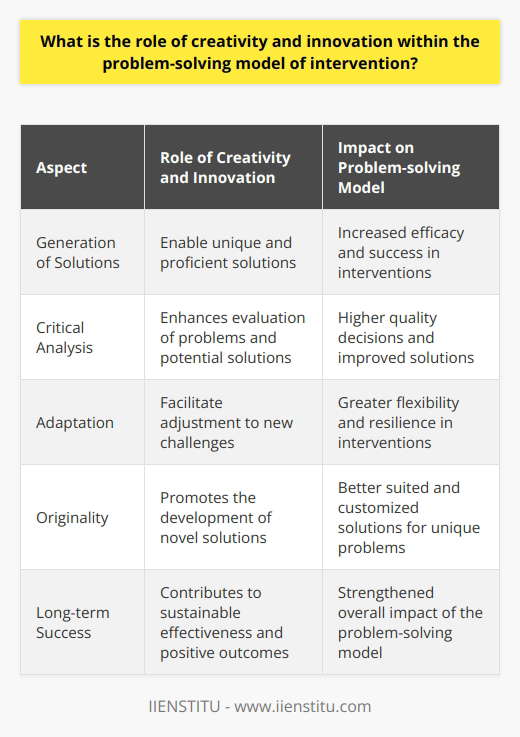 What is the role of creativity and innovation within the problem-solving model of intervention?

| Aspect | Role of Creativity and Innovation | Impact on Problem-solving Model |
|---|---|---|
| Generation of Solutions | Enable unique and proficient solutions | Increased efficacy and success in interventions |
| Critical Analysis | Enhances evaluation of problems and potential solutions | Higher quality decisions and improved solutions |
| Adaptation | Facilitate adjustment to new challenges | Greater flexibility and resilience in interventions |
| Originality | Promotes the development of novel solutions | Better suited and customized solutions for unique problems |
| Long-term Success | Contributes to sustainable effectiveness and positive outcomes | Strengthened overall impact of the problem-solving model |

IIENSTITU - www.iienstitu.com